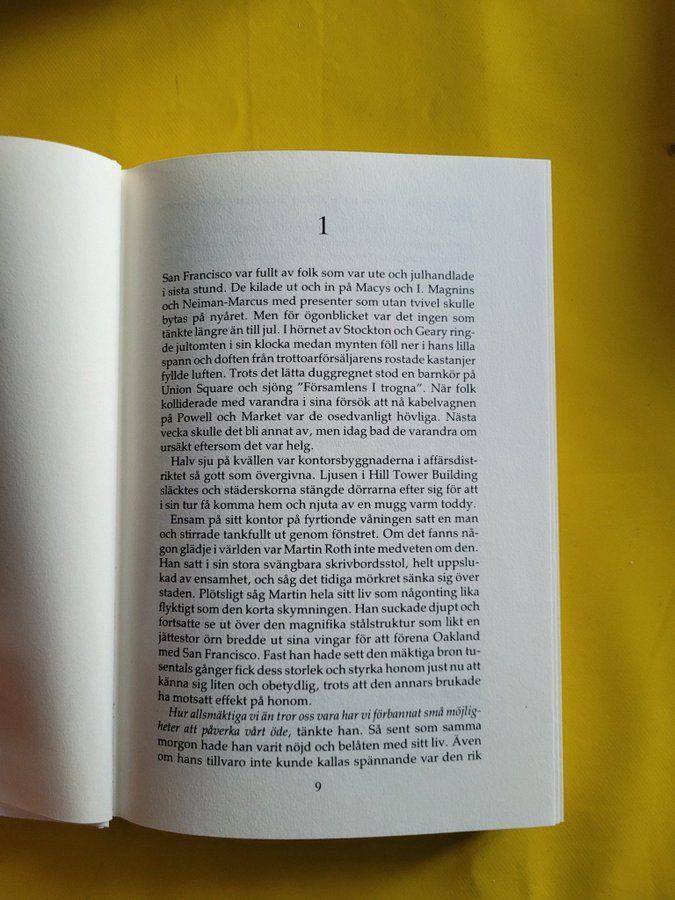 1

San Francisco var fullt av folk som var ute och julhandlade i sista stund. De kilade ut och in på Macys och I. Magnins och Neiman-Marcus med presenter som utan tvivel skulle bytas på nyåret. Men för ögonblicket var det ingen som tänkte längre än till jul. I hörnet av Stockton och Geary ringde jultomten i sin klocka medan mynten föll ner i hans lilla spann och doften från trottoarförsäljarens rostade kastanjer fyllde luften. Trots det lätta duggregnet stod en barnkör på Union Square och sjöng "Församlens I trogna". När folk kolliderade med varandra i sina försök att nå kabelvagnen på Powell och Market var de osedvanligt hövliga. Nästa vecka skulle det bli annat av, men idag bad de varandra om ursäkt eftersom det var helg.

Halv sju på kvällen var kontorsbyggnaderna i affärsdistriktet så gott som övergivna. Ljusen i Hill Tower Building släcktes och städerskorna stängde dörrarna efter sig för att i sin tur få komma hem och njuta av en mugg varm toddy.

Ensam på sitt kontor på fyrtionde våningen satt en man och stirrade tankfullt ut genom fönstret. Om det fanns någon glädje i världen var Martin Roth inte medveten om den. Han satt i sin stora svängbara skrivbordsstol, helt uppslukad av ensamhet, och såg det tidiga mörkret sänka sig över staden. Plötsligt såg Martin hela sitt liv som någonting lika flyktigt som den korta skymningen. Han suckade djupt och fortsatte se ut över den magnifika stålstruktur som likt en jättestor örn bredde ut sina vingar för att förena Oakland med San Francisco. Fast han hade sett den mäktiga bron tusentals gånger fick dess storlek och styrka honom just nu att känna sig liten och obetydlig, trots att den annars brukade ha motsatt effekt på honom.

Hur allsmäktiga vi än tror oss vara har vi förbannat små möjligheter att påverka vårt öde, tänkte han. Så sent som samma morgon hade han varit nöjd och belåten med sitt liv. Även om hans tillvaro inte kunde kallas spännande var den rik

9